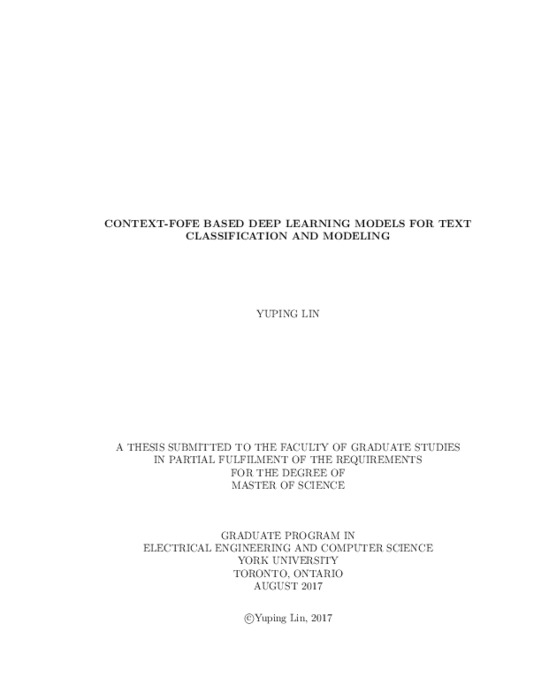 CONTEXT-FOFE BASED DEEP LEARNING MODELS FOR TEXT CLASSIFICATION AND MODELING

YUPING LIN

A THESIS SUBMITTED TO THE FACULTY OF GRADUATE STUDIES
IN PARTIAL FULFILMENT OF THE REQUIREMENTS
FOR THE DEGREE OF
MASTER OF SCIENCE

GRADUATE PROGRAM IN
ELECTRICAL ENGINEERING AND COMPUTER SCIENCE
YORK UNIVERSITY
TORONTO, ONTARIO
AUGUST 2017

©Yuping Lin, 2017